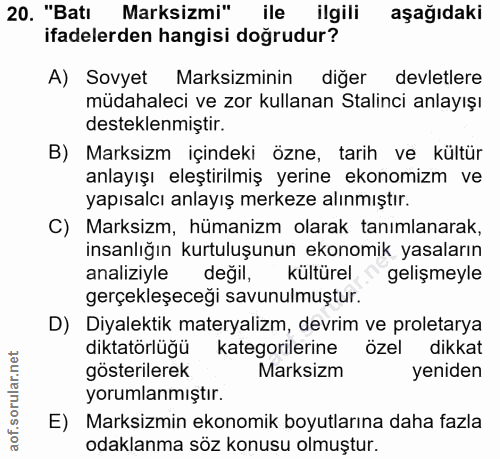 20. "Batı Marksizmi" ile ilgili aşağıdaki ifadelerden hangisi doğrudur?

A) Sovyet Marksizminin diğer devletlere müdahaleci ve zor kullanan Stalinci anlayışı desteklenmiştir.

B) Marksizm içindeki özne, tarih ve kültür anlayışı eleştirilmiş yerine ekonomizm ve yapısalcı anlayış merkeze alınmıştır.

C) Marksizm, hümanizm olarak tanımlanarak, insanlığın kurtuluşunun ekonomik yasaların analiziyle değil, kültürel gelişmeyle gerçekleşeceği savunulmuştur.

D) Diyalektik materyalizm, devrim ve proletarya diktatörlüğü kategorilerine özel dikkat gösterilerek Marksizm yeniden yorumlanmıştır.

E) Marksizmin ekonomik boyutlarına daha fazla odaklanma söz konusu olmuştur.

aof.sorular.net

aof.sorular.net